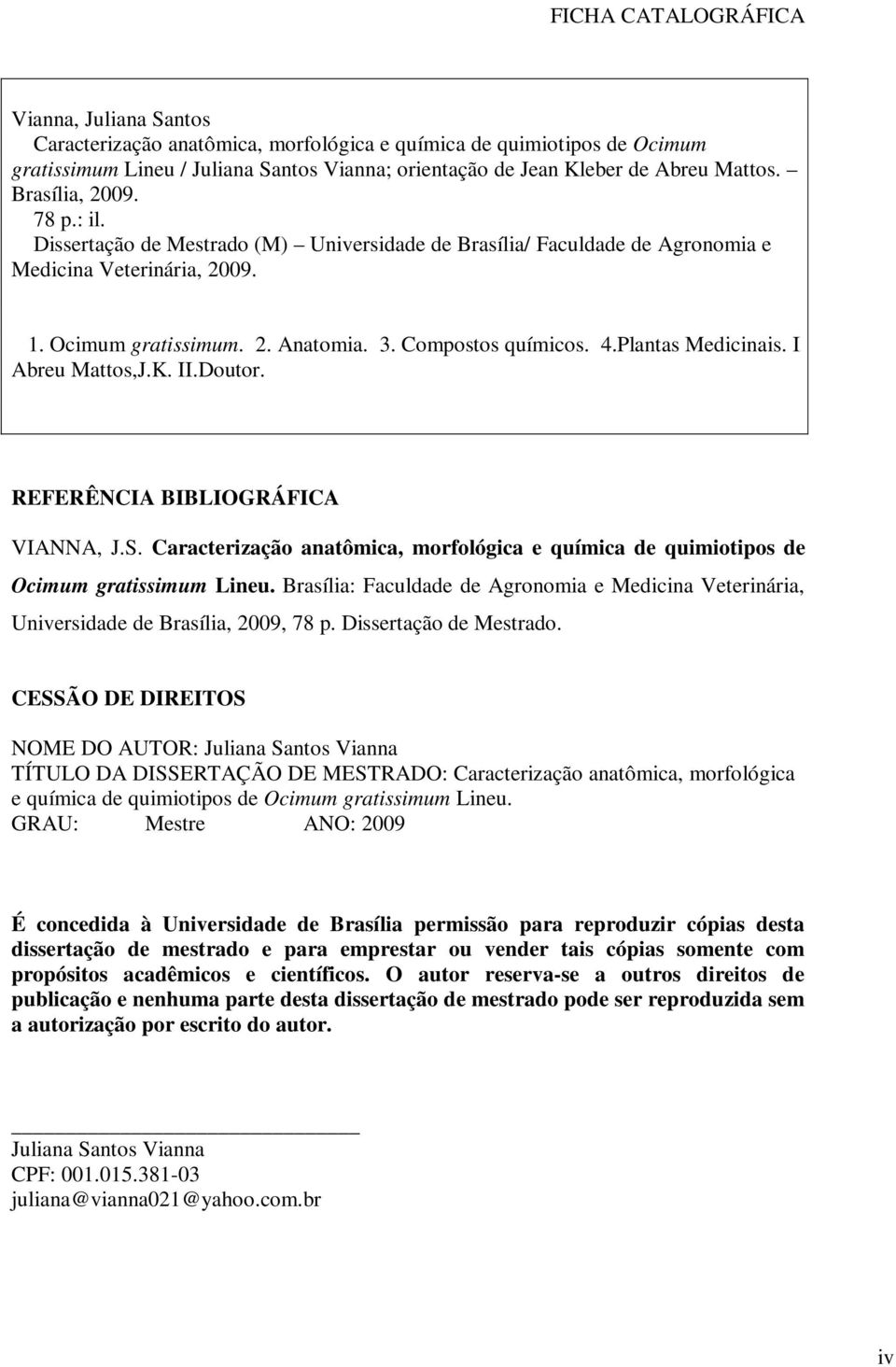 FICHA CATALOGRÁFICA

Vianna, Juliana Santos
Caracterização anatômica, morfológica e química de quimiotipos de Ocimum gratissimum Lineu / Juliana Santos Vianna; orientação de Jean Kleber de Abreu Mattos. – Brasília, 2009.
78 p.: il.
Dissertação de Mestrado (M) – Universidade de Brasília/ Faculdade de Agronomia e Medicina Veterinária, 2009.

1. Ocimum gratissimum. 2. Anatomia. 3. Compostos químicos. 4.Plantas Medicinais. I Abreu Mattos,J.K. II.Doutor.

REFERÊNCIA BIBLIOGRÁFICA

VIANNA, J.S. Caracterização anatômica, morfológica e química de quimiotipos de Ocimum gratissimum Lineu. Brasília: Faculdade de Agronomia e Medicina Veterinária, Universidade de Brasília, 2009, 78 p. Dissertação de Mestrado.

CESSÃO DE DIREITOS

NOME DO AUTOR: Juliana Santos Vianna
TÍTULO DA DISSERTAÇÃO DE MESTRADO: Caracterização anatômica, morfológica e química de quimiotipos de Ocimum gratissimum Lineu.
GRAU: Mestre ANO: 2009

É concedida à Universidade de Brasília permissão para reproduzir cópias desta dissertação de mestrado e para emprestar ou vender tais cópias somente com propósitos acadêmicos e científicos. O autor reserva-se a outros direitos de publicação e nenhuma parte desta dissertação de mestrado pode ser reproduzida sem a autorização por escrito do autor.

Juliana Santos Vianna
CPF: 001.015.381-03
juliana@vianna021@yahoo.com.br

iv